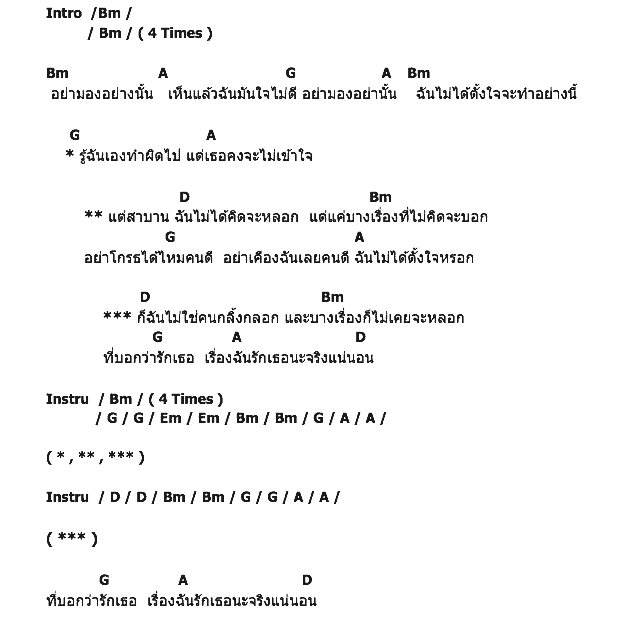 Intro /Bm /
/ Bm / ( 4 Times )

Bm A G A Bm
อย่ามองอย่างนั้น เห็นแล้วฉันมันใจไม่ดี อย่ามองอย่านั้น ฉันไม่ได้ตั้งใจจะทำอย่างนี้

G A
* รู้ฉันเองทำผิดไป แต่เธอคงจะไม่เข้าใจ

D Bm
** แต่สาบาน ฉันไม่ได้คิดจะหลอก แต่แค่บางเรื่องที่ไม่คิดจะบอก
G A
อย่าโกรธได้ไหมคนดี อย่าเคืองฉันเลยคนดี ฉันไม่ได้ตั้งใจหรอก

D Bm
*** ก็ฉันไม่ใช่คนกลิ้งกลอก และบางเรื่องก็ไม่เคยจะหลอก
G A D
ที่บอกว่ารักเธอ เรื่องฉันรักเธอนะจริงแน่นอน

Instru / Bm / ( 4 Times )
/ G / G / Em / Em / Bm / Bm / G / A / A /

( * , ** , *** )

Instru / D / D / Bm / Bm / G / G / A / A /

( *** )

G A D
ที่บอกว่ารักเธอ เรื่องฉันรักเธอนะจริงแน่นอน